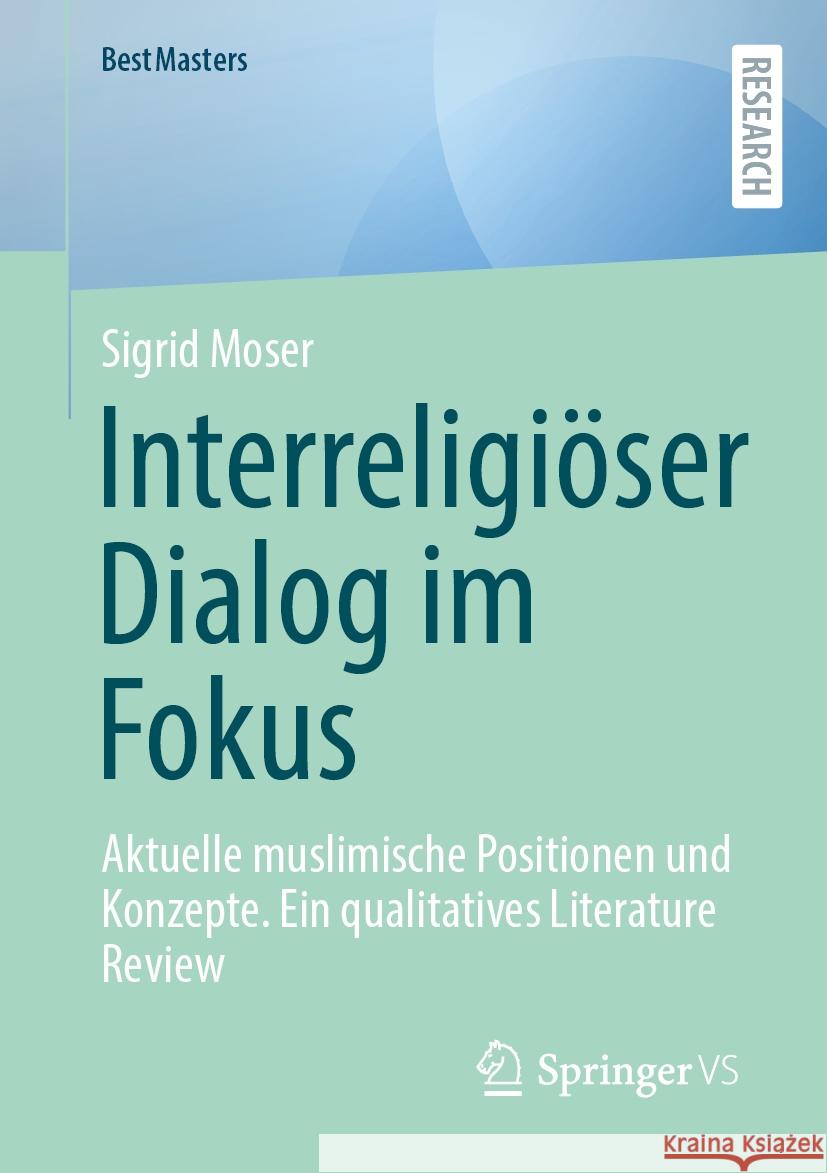 BestMasters

RESEARCH

Sigrid Moser

Interreligiöser Dialog im Fokus

Aktuelle muslimische Positionen und Konzepte. Ein qualitatives Literature Review

Springer VS